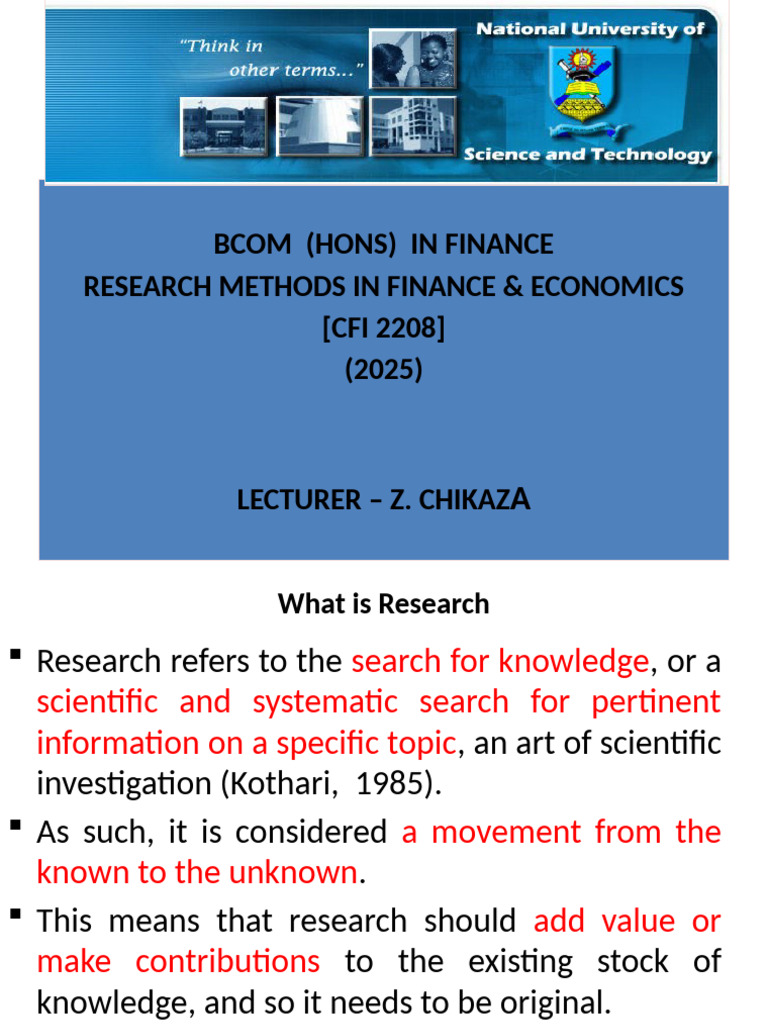 "Think in other terms..."

National University of Science and Technology

BCOM (HONS) IN FINANCE
RESEARCH METHODS IN FINANCE & ECONOMICS
[CFI 2208]
(2025)

LECTURER – Z. CHIKAZA

What is Research

▪ Research refers to the search for knowledge, or a scientific and systematic search for pertinent information on a specific topic, an art of scientific investigation (Kothari, 1985).

▪ As such, it is considered a movement from the known to the unknown.

▪ This means that research should add value or make contributions to the existing stock of knowledge, and so it needs to be original.